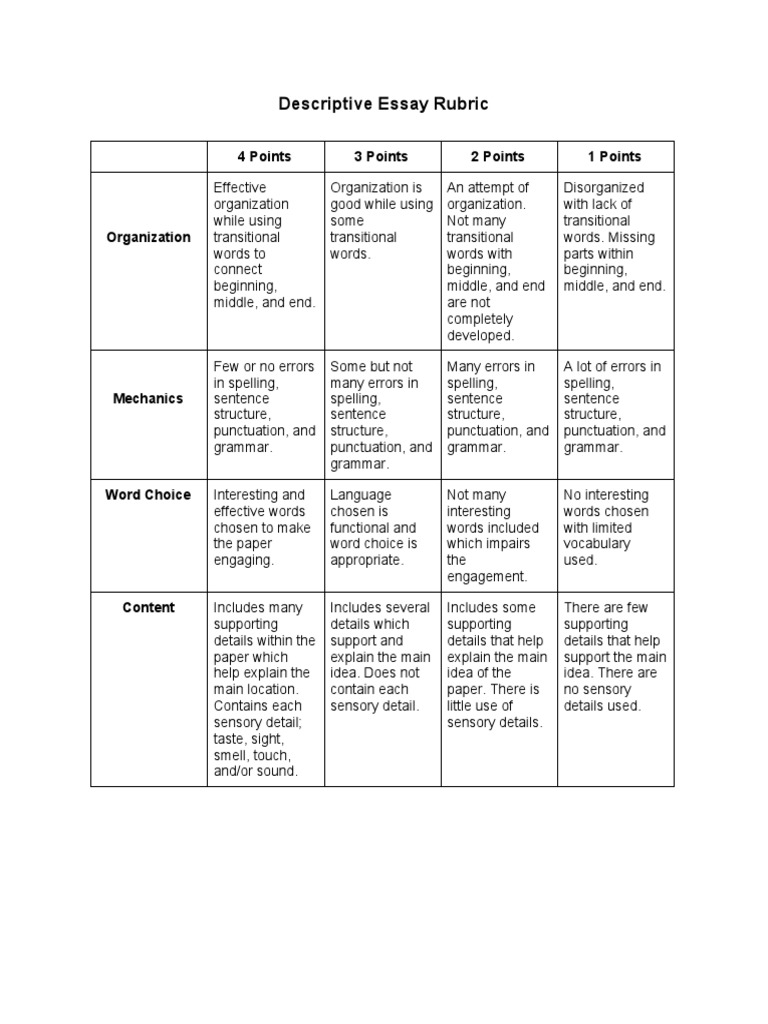 Descriptive Essay Rubric

| | 4 Points | 3 Points | 2 Points | 1 Points |
|---|---|---|---|---|
| Organization | Effective organization while using transitional words to connect beginning, middle, and end. | Organization is good while using some transitional words. | An attempt of organization. Not many transitional words with beginning, middle, and end are not completely developed. | Disorganized with lack of transitional words. Missing parts within beginning, middle, and end. |
| Mechanics | Few or no errors in spelling, sentence structure, punctuation, and grammar. | Some but not many errors in spelling, sentence structure, punctuation, and grammar. | Many errors in spelling, sentence structure, punctuation, and grammar. | A lot of errors in spelling, sentence structure, punctuation, and grammar. |
| Word Choice | Interesting and effective words chosen to make the paper engaging. | Language chosen is functional and word choice is appropriate. | Not many interesting words included which impairs the engagement. | No interesting words chosen with limited vocabulary used. |
| Content | Includes many supporting details within the paper which help explain the main location. Contains each sensory detail; taste, sight, smell, touch, and/or sound. | Includes several details which support and explain the main idea. Does not contain each sensory detail. | Includes some supporting details that help explain the main idea of the paper. There is little use of sensory details. | There are few supporting details that help support the main idea. There are no sensory details used. |